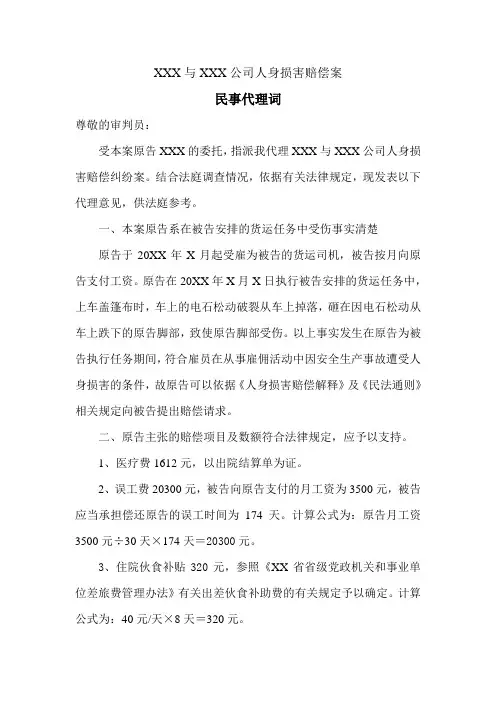 XXX 与 XXX 公司人身损害赔偿案

民事代理词

尊敬的审判员：

受本案原告 XXX 的委托，指派我代理 XXX 与 XXX 公司人身损害赔偿纠纷案。结合法庭调查情况，依据有关法律规定，现发表以下代理意见，供法庭参考。

一、本案原告系在被告安排的货运任务中受伤事实清楚

原告于 20XX 年 X 月起受雇为被告的货运司机，被告按月向原告支付工资。原告在 20XX 年 X 月 X 日执行被告安排的货运任务中，上车盖篷布时，车上的电石松动破裂从车上掉落，砸在因电石松动从车上跌下的原告脚部，致使原告脚部受伤。以上事实发生在原告为被告执行任务期间，符合雇员在从事雇佣活动中因安全生产事故遭受人身损害的条件，故原告可以依据《人身损害赔偿解释》及《民法通则》相关规定向被告提出赔偿请求。

二、原告主张的赔偿项目及数额符合法律规定，应予以支持。

1、医疗费 1612 元，以出院结算单为证。

2、误工费 20300 元，被告向原告支付的月工资为 3500 元，被告应当承担偿还原告的误工时间为 174 天。计算公式为：原告月工资 3500 元÷30 天×174 天＝20300 元。

3、住院伙食补贴 320 元，参照《XX 省省级党政机关和事业单位差旅费管理办法》有关出差伙食补助费的有关规定予以确定。计算公式为：40 元/天×8 天＝320 元。